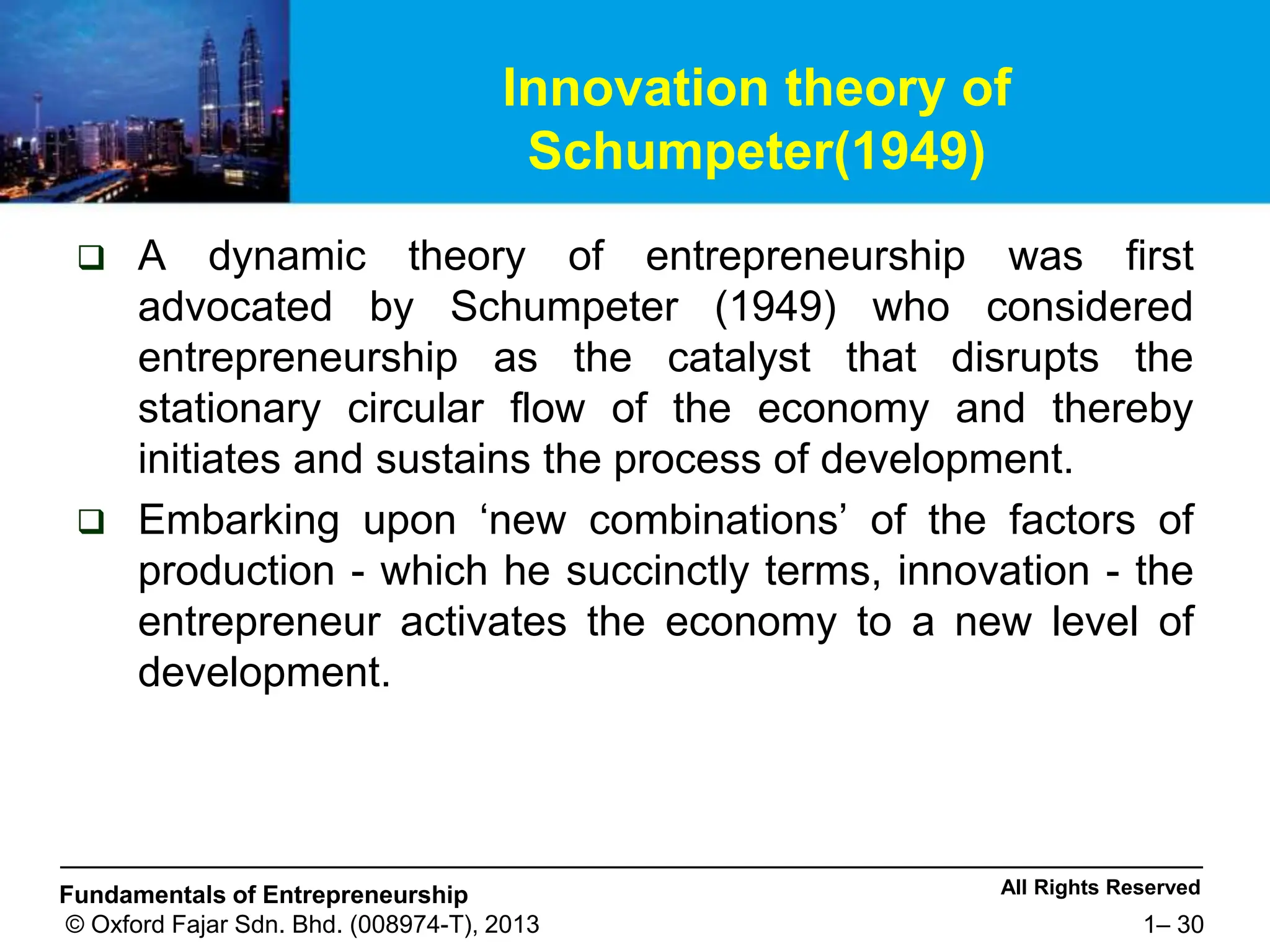 Innovation theory of Schumpeter(1949)

❑ A dynamic theory of entrepreneurship was first advocated by Schumpeter (1949) who considered entrepreneurship as the catalyst that disrupts the stationary circular flow of the economy and thereby initiates and sustains the process of development.

❑ Embarking upon ‘new combinations’ of the factors of production - which he succinctly terms, innovation - the entrepreneur activates the economy to a new level of development.

Fundamentals of Entrepreneurship
© Oxford Fajar Sdn. Bhd. (008974-T), 2013

All Rights Reserved
1– 30